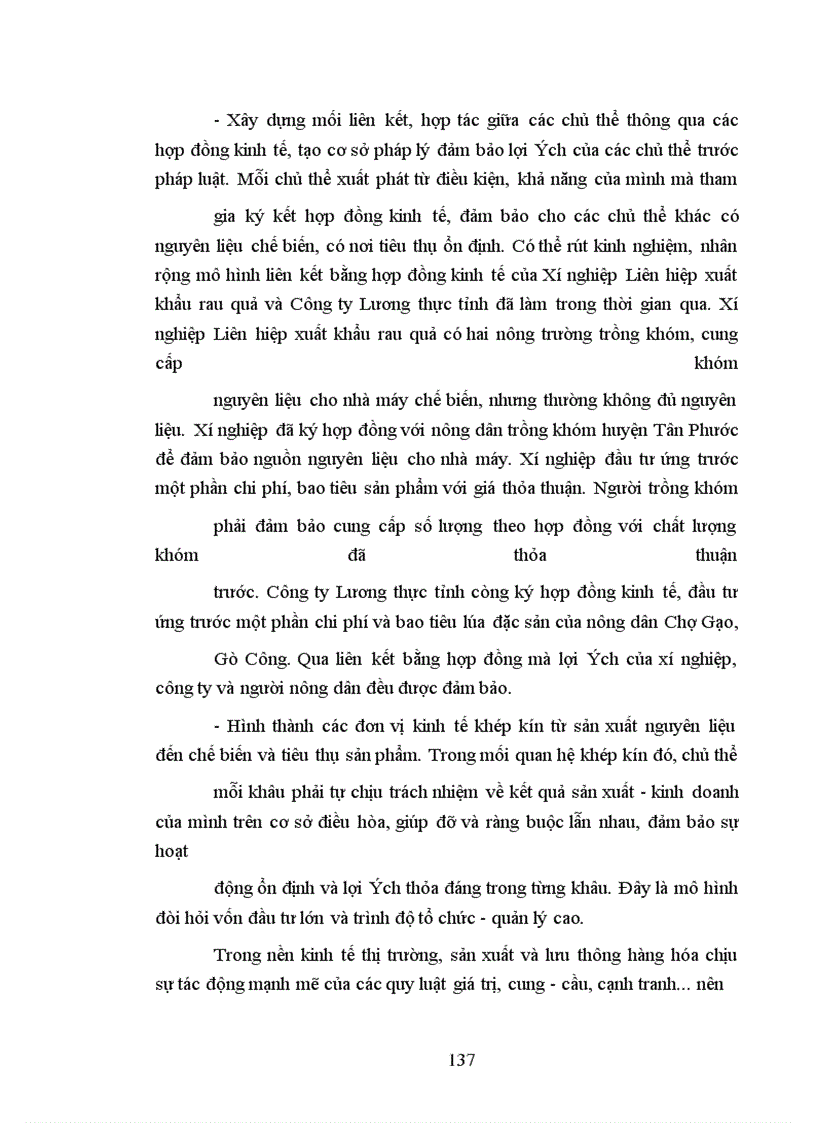 - Xây dựng mối liên kết, hợp tác giữa các chủ thể thông qua các hợp đồng kinh tế, tạo cơ sở pháp lý đảm bảo lợi Ých của các chủ thể trước pháp luật. Mỗi chủ thể xuất phát từ điều kiện, khả năng của mình mà tham

gia ký kết hợp đồng kinh tế, đảm bảo cho các chủ thể khác có nguyên liệu chế biến, có nơi tiêu thụ ổn định. Có thể rút kinh nghiệm, nhân rộng mô hình liên kết bằng hợp đồng kinh tế của Xí nghiệp Liên hiệp xuất khẩu rau quả và Công ty Lương thực tỉnh đã làm trong thời gian qua. Xí nghiệp Liên hiệp xuất khẩu rau quả có hai nông trường trồng khóm, cung cấp khóm

nguyên liệu cho nhà máy chế biến, nhưng thường không đủ nguyên liệu. Xí nghiệp đã ký hợp đồng với nông dân trồng khóm huyện Tân Phước để đảm bảo nguồn nguyên liệu cho nhà máy. Xí nghiệp đầu tư ứng trước một phần chi phí, bao tiêu sản phẩm với giá thỏa thuận. Người trồng khóm

phải đảm bảo cung cấp số lượng theo hợp đồng với chất lượng khóm đã thỏa thuận

trước. Công ty Lương thực tỉnh cũng ký hợp đồng kinh tế, đầu tư ứng trước một phần chi phí và bao tiêu lúa đặc sản của nông dân Chợ Gạo,

Gò Công. Qua liên kết bằng hợp đồng mà lợi Ých của xí nghiệp, công ty và người nông dân đều được đảm bảo.

- Hình thành các đơn vị kinh tế khép kín từ sản xuất nguyên liệu đến chế biến và tiêu thụ sản phẩm. Trong mối quan hệ khép kín đó, chủ thể

mỗi khâu phải tự chịu trách nhiệm về kết quả sản xuất - kinh doanh của mình trên cơ sở điều hòa, giúp đỡ và ràng buộc lẫn nhau, đảm bảo sự hoạt

động ổn định và lợi Ých thỏa đáng trong từng khâu. Đây là mô hình đòi hỏi vốn đầu tư lớn và trình độ tổ chức - quản lý cao.

Trong nền kinh tế thị trường, sản xuất và lưu thông hàng hóa chịu sự tác động mạnh mẽ của các quy luật giá trị, cung - cầu, cạnh tranh... nên

137